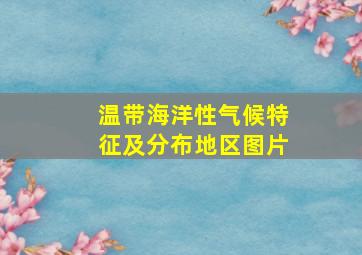 温带海洋性气候特征及分布地区图片